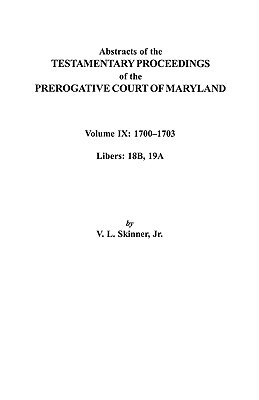 Abstracts of the
TESTAMENTARY PROCEEDINGS
of the
PREROGATIVE COURT OF MARYLAND

Volume IX: 1700–1703

Libers: 18B, 19A

by
V. L. Skinner, Jr.